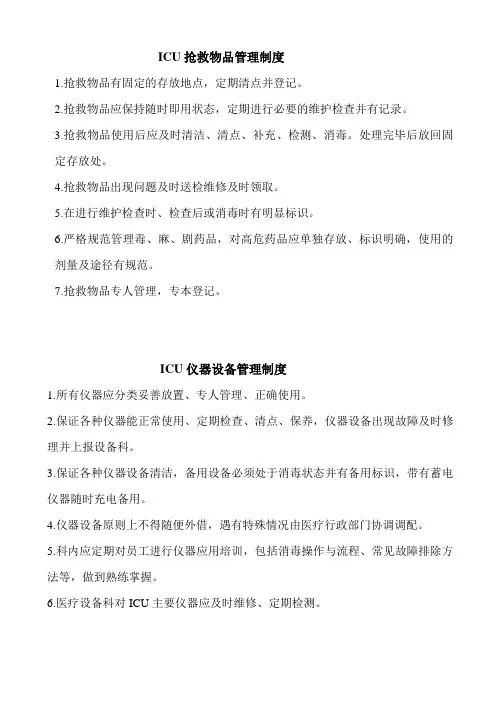 ICU 抢救物品管理制度

1.抢救物品有固定的存放地点，定期清点并登记。

2.抢救物品应保持随时即用状态，定期进行必要的维护检查并有记录。

3.抢救物品使用后应及时清洁、清点、补充、检测、消毒。处理完毕后放回固定存放处。

4.抢救物品出现问题及时送检维修及时领取。

5.在进行维护检查时、检查后或消毒时有明显标识。

6.严格规范管理毒、麻、剧药品，对高危药品应单独存放、标识明确，使用的剂量及途径有规范。

7.抢救物品专人管理，专本登记。

ICU 仪器设备管理制度

1.所有仪器应分类妥善放置、专人管理、正确使用。

2.保证各种仪器能正常使用、定期检查、清点、保养，仪器设备出现故障及时修理并上报设备科。

3.保证各种仪器设备清洁，备用设备必须处于消毒状态并有备用标识，带有蓄电仪器随时充电备用。

4.仪器设备原则上不得随便外借，遇有特殊情况由医疗行政部门协调调配。

5.科内应定期对员工进行仪器应用培训，包括消毒操作与流程、常见故障排除方法等，做到熟练掌握。

6.医疗设备科对 ICU 主要仪器应及时维修、定期检测。